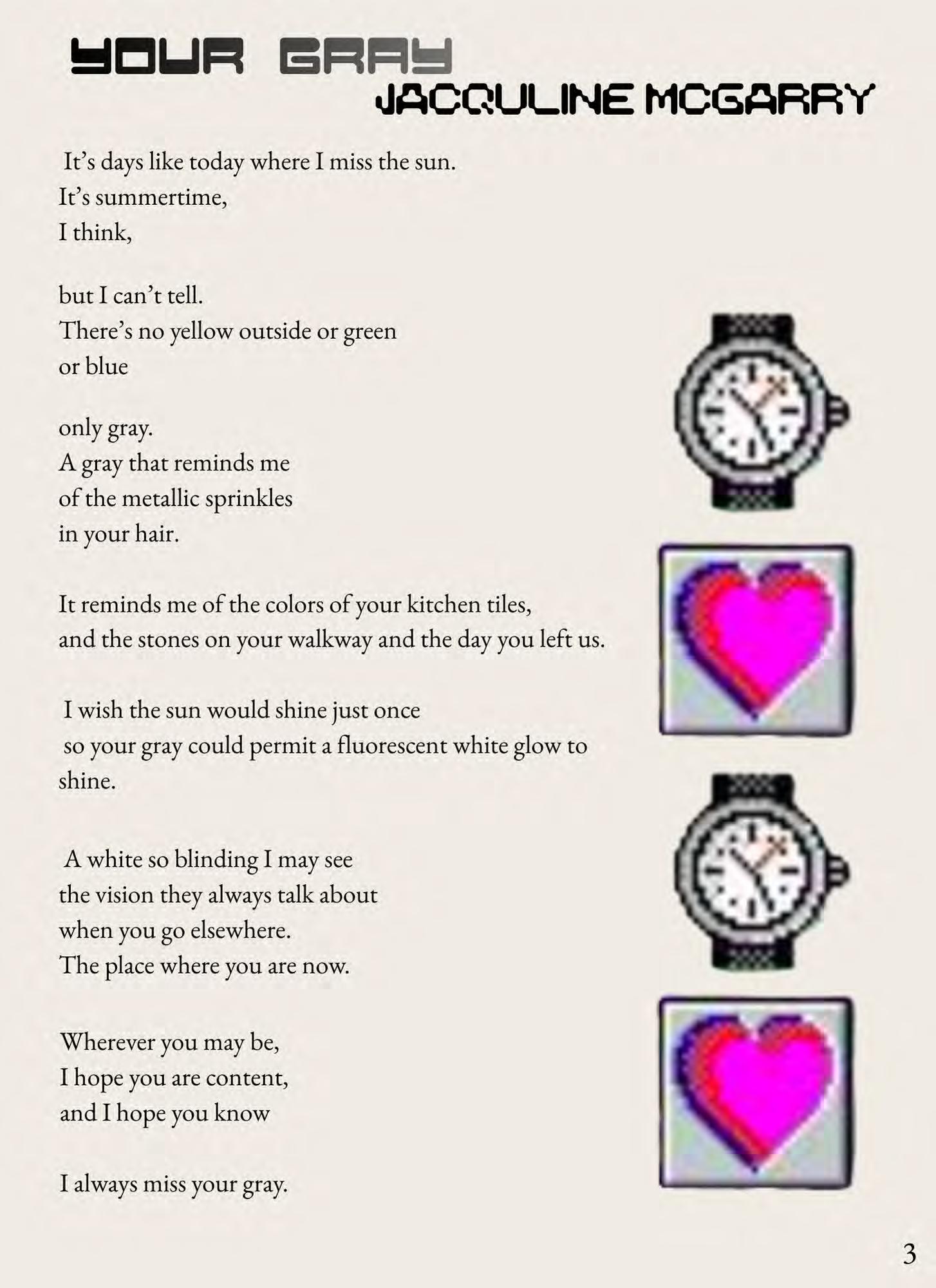 YOUR GRAY
JACQULINE MCGARRY

It's days like today where I miss the sun.
It's summertime,
I think,

but I can't tell.
There's no yellow outside or green
or blue

only gray.
A gray that reminds me
of the metallic sprinkles
in your hair.

It reminds me of the colors of your kitchen tiles,
and the stones on your walkway and the day you left us.

I wish the sun would shine just once
so your gray could permit a fluorescent white glow to shine.

A white so blinding I may see
the vision they always talk about
when you go elsewhere.
The place where you are now.

Wherever you may be,
I hope you are content,
and I hope you know

I always miss your gray.

3